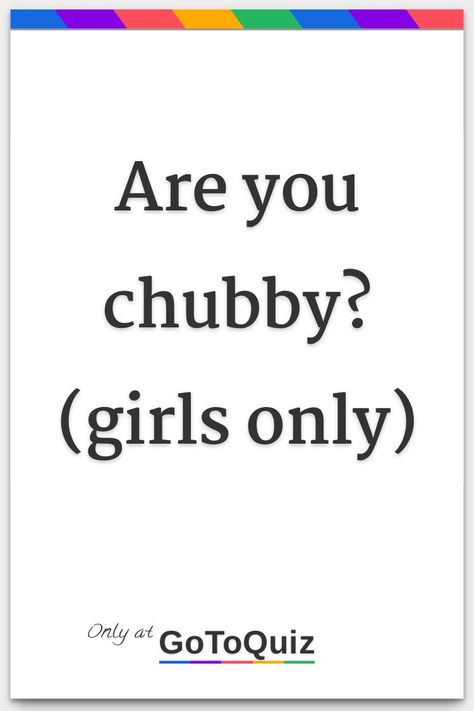 Are you chubby? (girls only)

Only at GoToQuiz